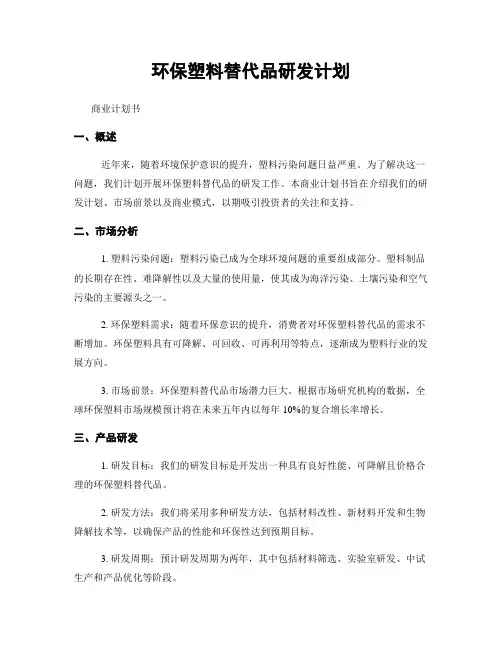 环保塑料替代品研发计划

商业计划书

一、概述

近年来，随着环境保护意识的提升，塑料污染问题日益严重。为了解决这一问题，我们计划开展环保塑料替代品的研发工作。本商业计划书旨在介绍我们的研发计划、市场前景以及商业模式，以期吸引投资者的关注和支持。

二、市场分析

1. 塑料污染问题：塑料污染已成为全球环境问题的重要组成部分。塑料制品的长期存在性、难降解性以及大量的使用量，使其成为海洋污染、土壤污染和空气污染的主要源头之一。

2. 环保塑料需求：随着环保意识的提升，消费者对环保塑料替代品的需求不断增加。环保塑料具有可降解、可回收、可再利用等特点，逐渐成为塑料行业的发展方向。

3. 市场前景：环保塑料替代品市场潜力巨大。根据市场研究机构的数据，全球环保塑料市场规模预计将在未来五年内以每年 10%的复合增长率增长。

三、产品研发

1. 研发目标：我们的研发目标是开发出一种具有良好性能、可降解且价格合理的环保塑料替代品。

2. 研发方法：我们将采用多种研发方法，包括材料改性、新材料开发和生物降解技术等，以确保产品的性能和环保性达到预期目标。

3. 研发周期：预计研发周期为两年，其中包括材料筛选、实验室研发、中试生产和产品优化等阶段。